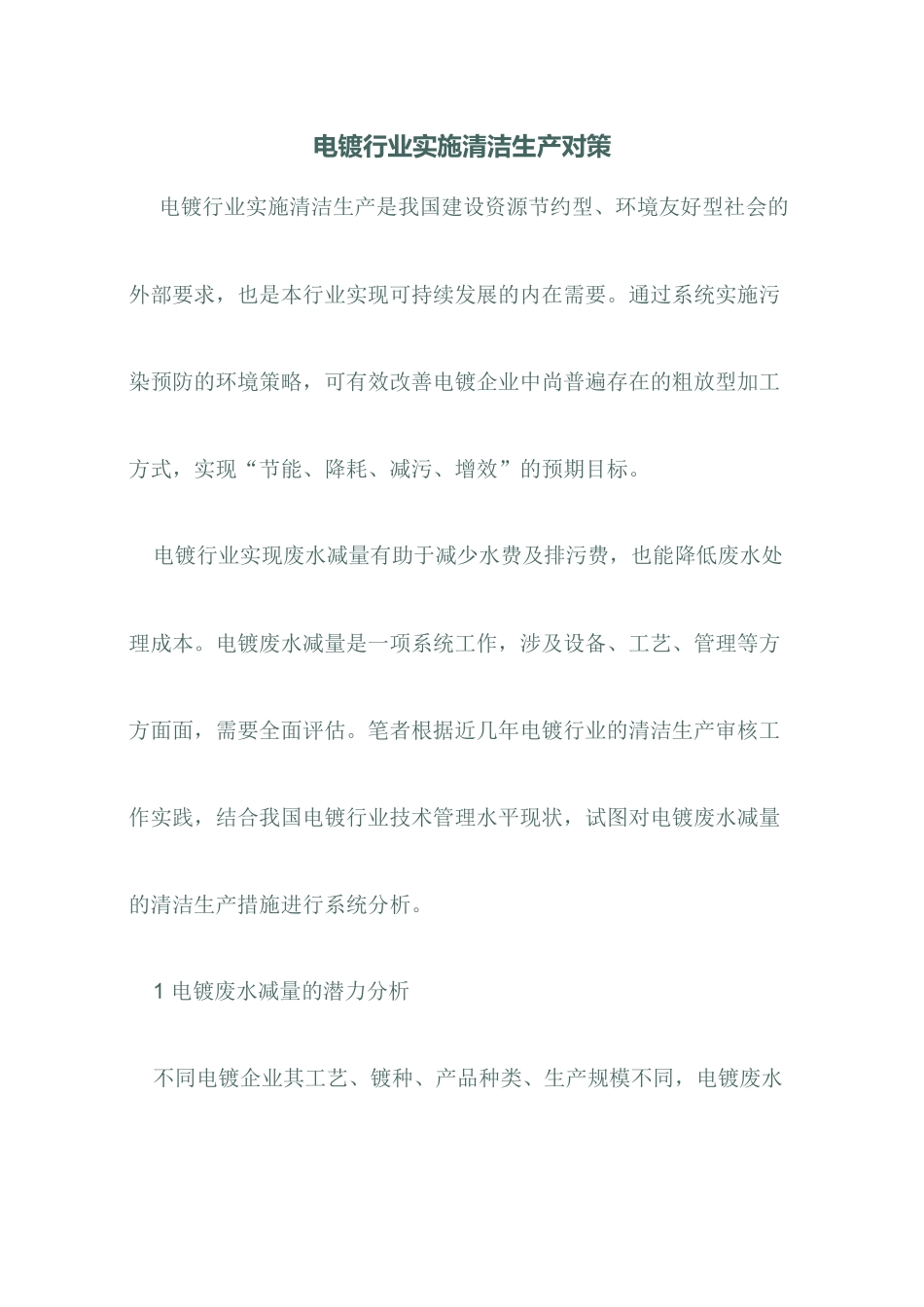 电镀行业实施清洁生产对策

电镀行业实施清洁生产是我国建设资源节约型、环境友好型社会的外部要求，也是本行业实现可持续发展的内在需要。通过系统实施污染预防的环境策略，可有效改善电镀企业中尚普遍存在的粗放型加工方式，实现“节能、降耗、减污、增效”的预期目标。

电镀行业实现废水减量有助于减少水费及排污费，也能降低废水处理成本。电镀废水减量是一项系统工作，涉及设备、工艺、管理等方方面面，需要全面评估。笔者根据近几年电镀行业的清洁生产审核工作实践，结合我国电镀行业技术管理水平现状，试图对电镀废水减量的清洁生产措施进行系统分析。

1 电镀废水减量的潜力分析

不同电镀企业其工艺、镀种、产品种类、生产规模不同，电镀废水